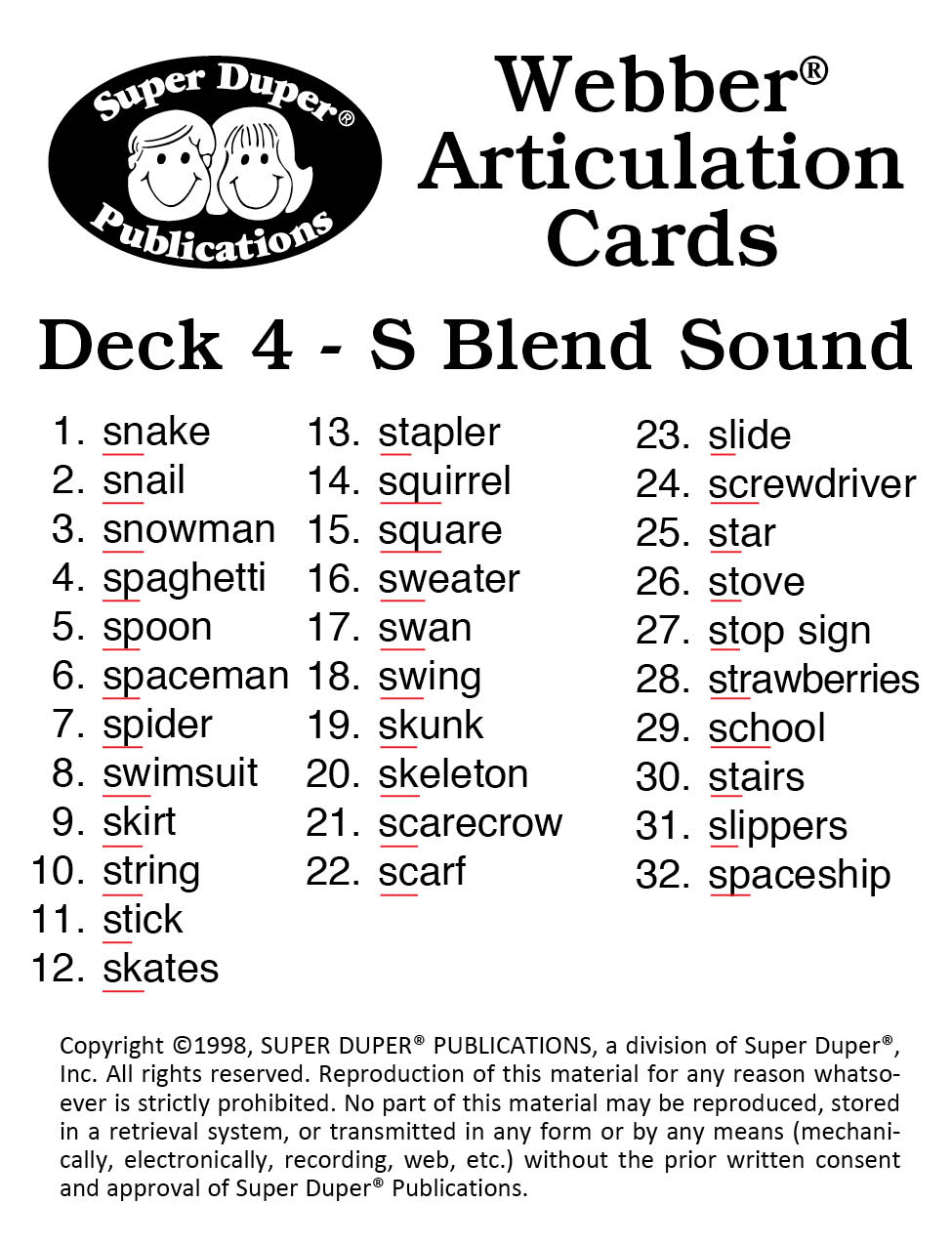 Super Duper®
Publications

Webber®
Articulation
Cards

Deck 4 - S Blend Sound

1. snake
2. snail
3. snowman
4. spaghetti
5. spoon
6. spaceman
7. spider
8. swimsuit
9. skirt
10. string
11. stick
12. skates

13. stapler
14. squirrel
15. square
16. sweater
17. swan
18. swing
19. skunk
20. skeleton
21. scarecrow
22. scarf

23. slide
24. screwdriver
25. star
26. stove
27. stop sign
28. strawberries
29. school
30. stairs
31. slippers
32. spaceship

Copyright ©1998, SUPER DUPER® PUBLICATIONS, a division of Super Duper®, Inc. All rights reserved. Reproduction of this material for any reason whatsoever is strictly prohibited. No part of this material may be reproduced, stored in a retrieval system, or transmitted in any form or by any means (mechanically, electronically, recording, web, etc.) without the prior written consent and approval of Super Duper® Publications.